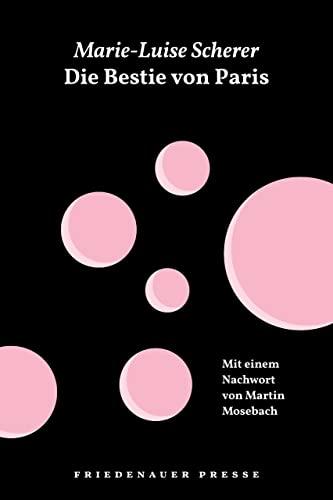 Marie-Luise Scherer
Die Bestie von Paris

Mit einem Nachwort von Martin Mosebach

FRIEDENAUER PRESSE